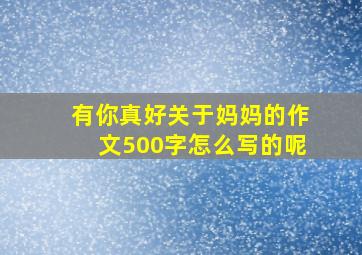 有你真好关于妈妈的作文500字怎么写的呢